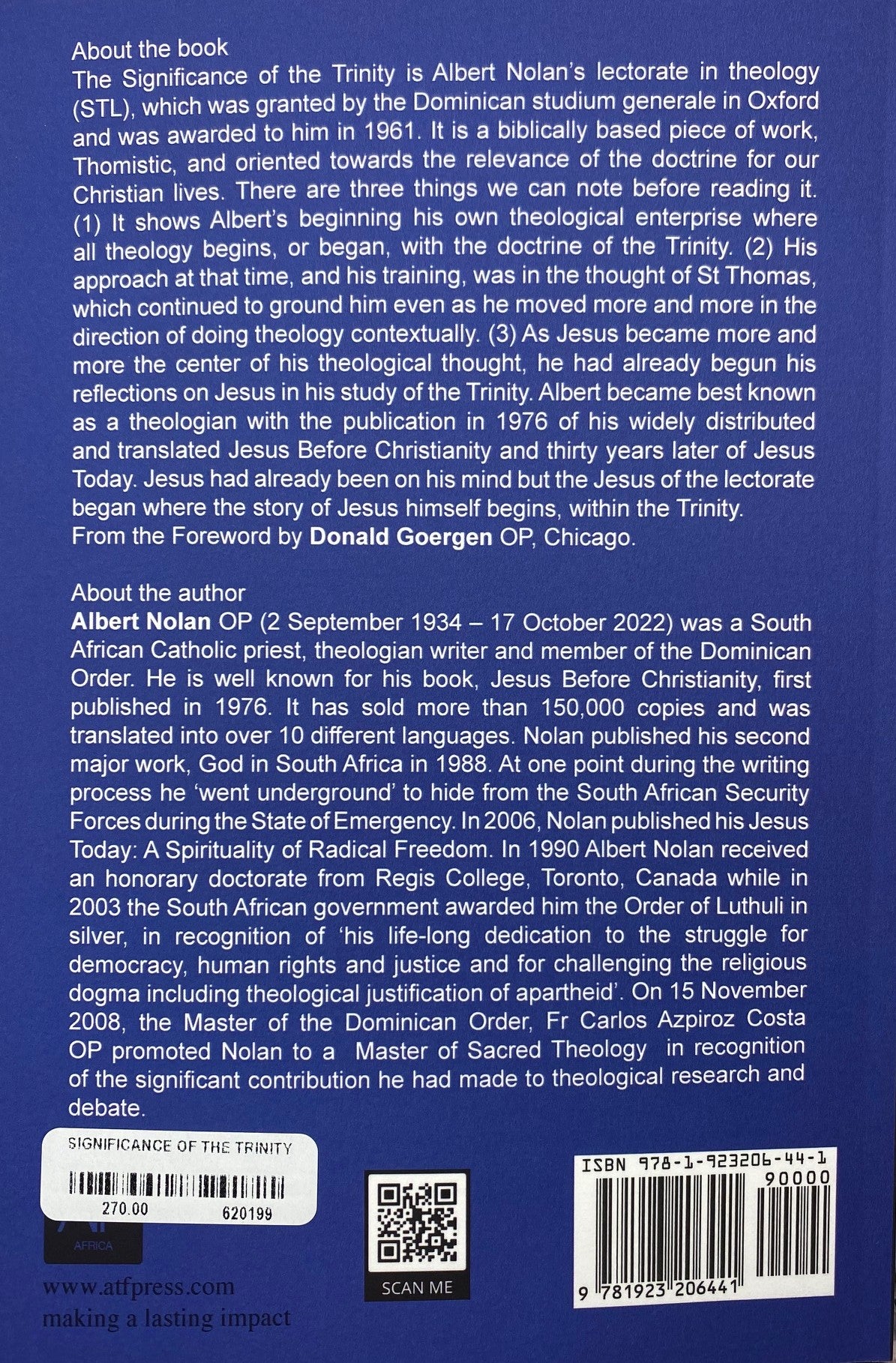 About the book

The Significance of the Trinity is Albert Nolan's lectorate in theology (STL), which was granted by the Dominican studium generale in Oxford and was awarded to him in 1961. It is a biblically based piece of work, Thomistic, and oriented towards the relevance of the doctrine for our Christian lives. There are three things we can note before reading it. (1) It shows Albert's beginning his own theological enterprise where all theology begins, or began, with the doctrine of the Trinity. (2) His approach at that time, and his training, was in the thought of St Thomas, which continued to ground him even as he moved more and more in the direction of doing theology contextually. (3) As Jesus became more and more the center of his theological thought, he had already begun his reflections on Jesus in his study of the Trinity. Albert became best known as a theologian with the publication in 1976 of his widely distributed and translated Jesus Before Christianity and thirty years later of Jesus Today. Jesus had already been on his mind but the Jesus of the lectorate began where the story of Jesus himself begins, within the Trinity.

From the Foreword by Donald Goergen OP, Chicago.

About the author

Albert Nolan OP (2 September 1934 – 17 October 2022) was a South African Catholic priest, theologian writer and member of the Dominican Order. He is well known for his book, Jesus Before Christianity, first published in 1976. It has sold more than 150,000 copies and was translated into over 10 different languages. Nolan published his second major work, God in South Africa in 1988. At one point during the writing process he 'went underground' to hide from the South African Security Forces during the State of Emergency. In 2006, Nolan published his Jesus Today: A Spirituality of Radical Freedom. In 1990 Albert Nolan received an honorary doctorate from Regis College, Toronto, Canada while in 2003 the South African government awarded him the Order of Luthuli in silver, in recognition of 'his life-long dedication to the struggle for democracy, human rights and justice and for challenging the religious dogma including theological justification of apartheid'. On 15 November 2008, the Master of the Dominican Order, Fr Carlos Azpiroz Costa OP promoted Nolan to a Master of Sacred Theology in recognition of the significant contribution he had made to theological research and debate.

SIGNIFICANCE OF THE TRINITY
270.00 620199

AFRICA

www.atfpress.com
making a lasting impact

SCAN ME

ISBN 978-1-923206-44-1
90000
9 781923 206441